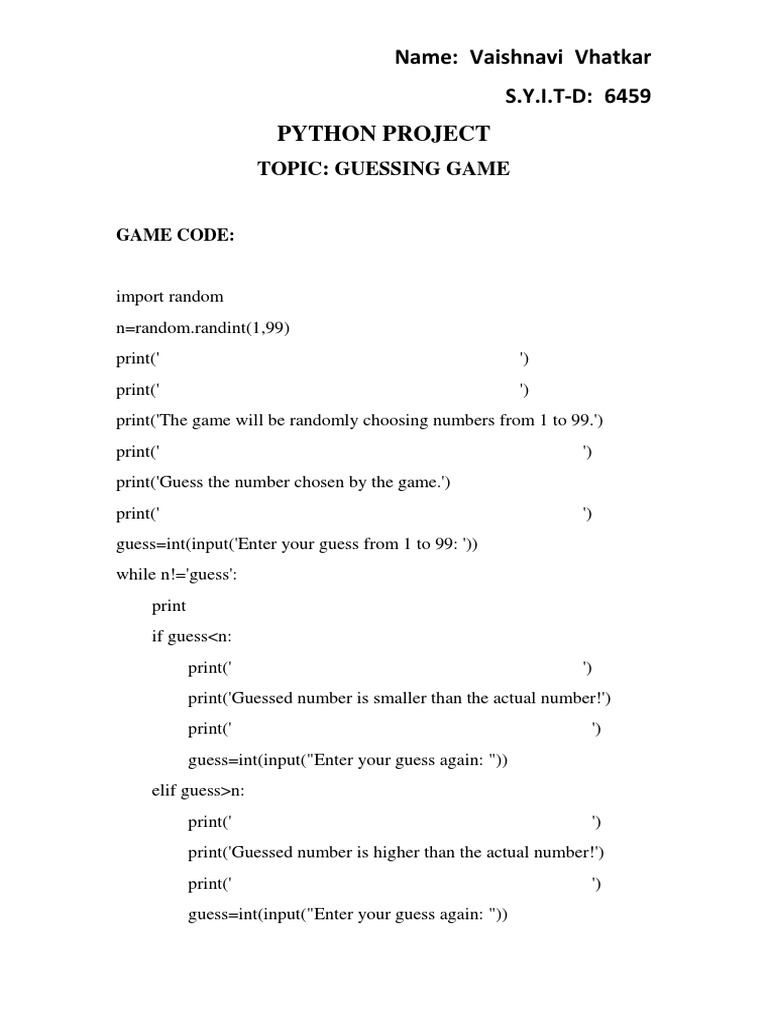 Name: Vaishnavi Vhatkar

S.Y.I.T-D: 6459

PYTHON PROJECT

TOPIC: GUESSING GAME

GAME CODE:

import random
n=random.randint(1,99)
print('                                                    ')
print('                                                    ')
print('The game will be randomly choosing numbers from 1 to 99.')
print('                                                              ')
print('Guess the number chosen by the game.')
print('                                                              ')
guess=int(input('Enter your guess from 1 to 99: '))
while n!='guess':
    print
    if guess<n:
        print('                                                    ')
        print('Guessed number is smaller than the actual number!')
        print('                                                    ')
        guess=int(input("Enter your guess again: "))
    elif guess>n:
        print('                                                    ')
        print('Guessed number is higher than the actual number!')
        print('                                                    ')
        guess=int(input("Enter your guess again: "))